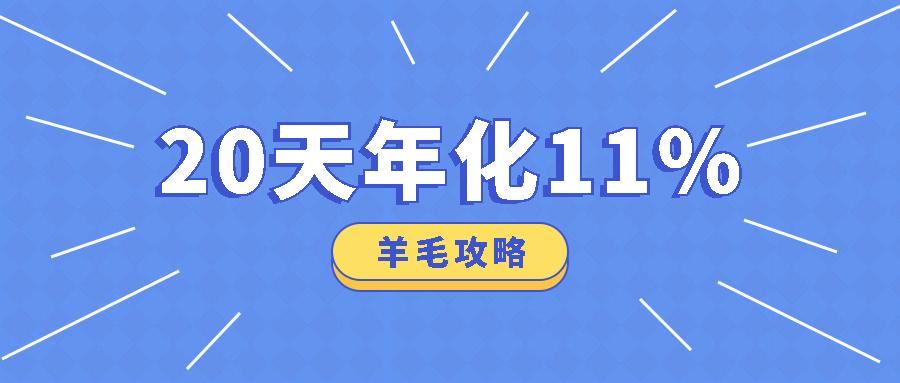 20天年化11%

羊毛攻略